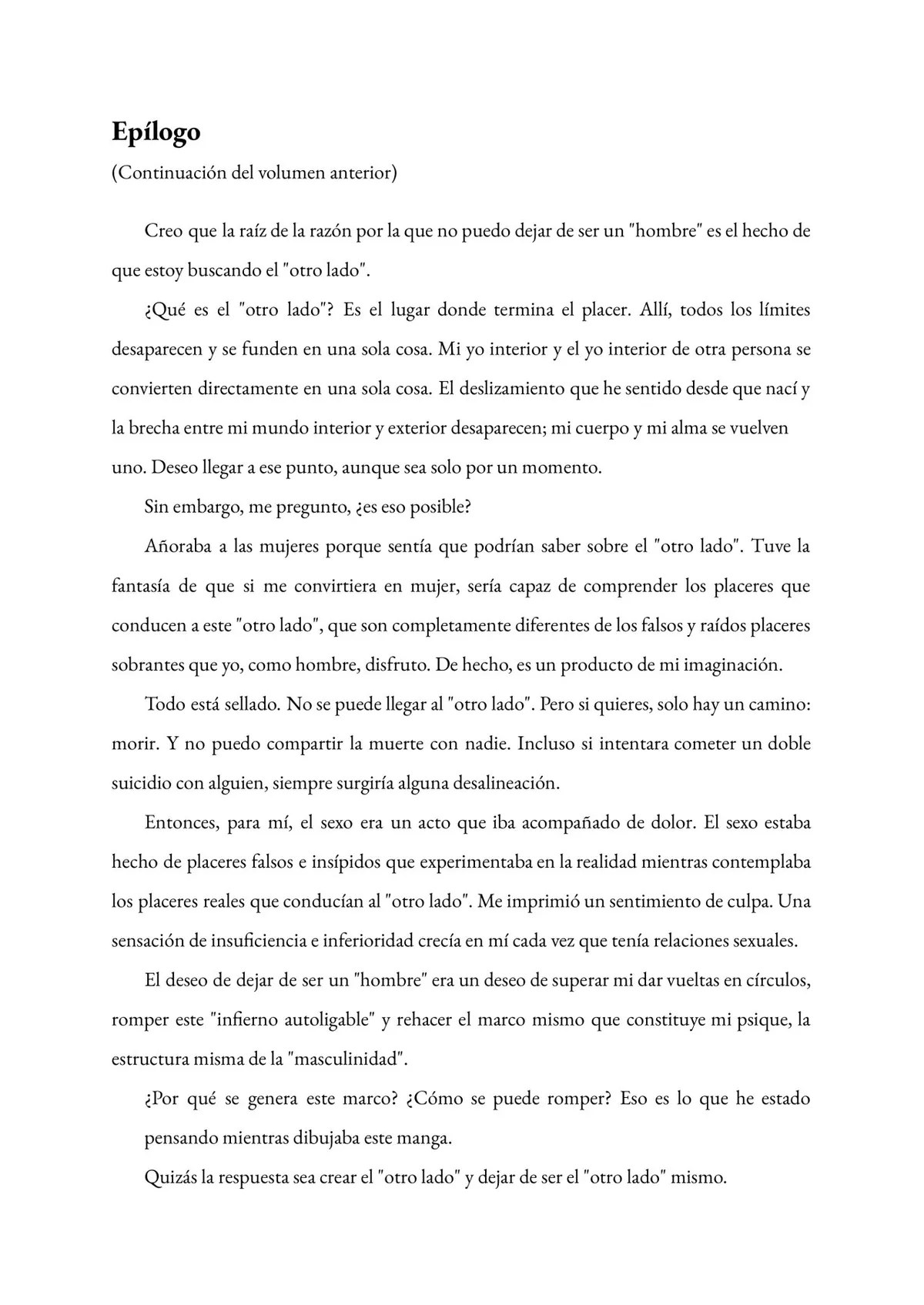 Epílogo

(Continuación del volumen anterior)

Creo que la raíz de la razón por la que no puedo dejar de ser un "hombre" es el hecho de que estoy buscando el "otro lado".

¿Qué es el "otro lado"? Es el lugar donde termina el placer. Allí, todos los límites desaparecen y se funden en una sola cosa. Mi yo interior y el yo interior de otra persona se convierten directamente en una sola cosa. El deslizamiento que he sentido desde que nací y la brecha entre mi mundo interior y exterior desaparecen; mi cuerpo y mi alma se vuelven uno. Deseo llegar a ese punto, aunque sea solo por un momento.

Sin embargo, me pregunto, ¿es eso posible?

Añoraba a las mujeres porque sentía que podrían saber sobre el "otro lado". Tuve la fantasía de que si me convirtiera en mujer, sería capaz de comprender los placeres que conducen a este "otro lado", que son completamente diferentes de los falsos y raídos placeres sobrantes que yo, como hombre, disfruto. De hecho, es un producto de mi imaginación.

Todo está sellado. No se puede llegar al "otro lado". Pero si quieres, solo hay un camino: morir. Y no puedo compartir la muerte con nadie. Incluso si intentara cometer un doble suicidio con alguien, siempre surgiría alguna desalineación.

Entonces, para mí, el sexo era un acto que iba acompañado de dolor. El sexo estaba hecho de placeres falsos e insípidos que experimentaba en la realidad mientras contemplaba los placeres reales que conducían al "otro lado". Me imprimió un sentimiento de culpa. Una sensación de insuficiencia e inferioridad crecía en mí cada vez que tenía relaciones sexuales.

El deseo de dejar de ser un "hombre" era un deseo de superar mi dar vueltas en círculos, romper este "infierno autoligable" y rehacer el marco mismo que constituye mi psique, la estructura misma de la "masculinidad".

¿Por qué se genera este marco? ¿Cómo se puede romper? Eso es lo que he estado pensando mientras dibujaba este manga.

Quizás la respuesta sea crear el "otro lado" y dejar de ser el "otro lado" mismo.